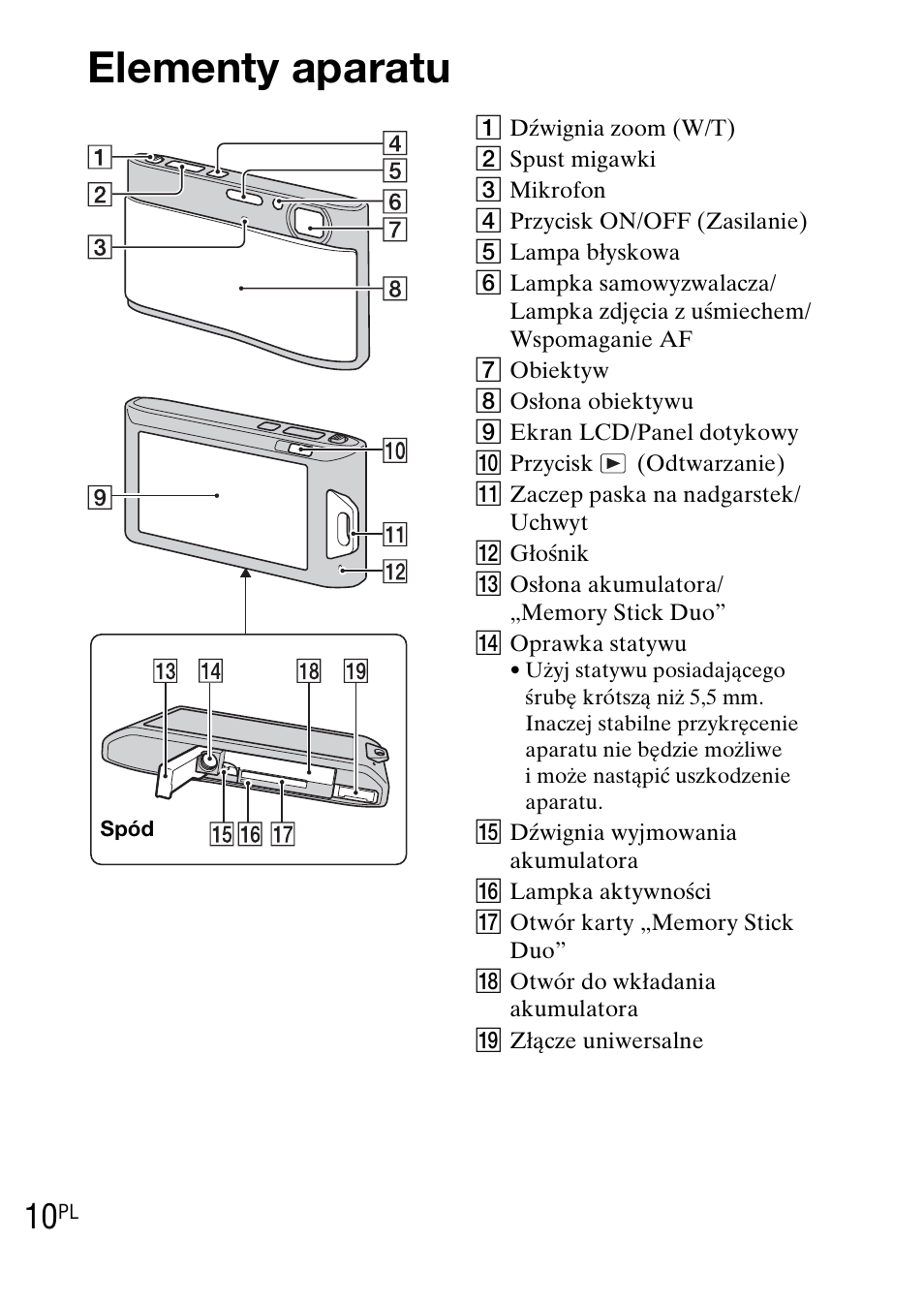 Elementy aparatu

1
2
3
4
5
6
7
8

9
10
11
12

13 14 18 19

Spód

15 16 17

1 Dźwignia zoom (W/T)
2 Spust migawki
3 Mikrofon
4 Przycisk ON/OFF (Zasilanie)
5 Lampa błyskowa
6 Lampka samowyzwalacza/ Lampka zdjęcia z uśmiechem/ Wspomaganie AF
7 Obiektyw
8 Osłona obiektywu
9 Ekran LCD/Panel dotykowy
10 Przycisk ▶ (Odtwarzanie)
11 Zaczep paska na nadgarstek/ Uchwyt
12 Głośnik
13 Osłona akumulatora/ „Memory Stick Duo”
14 Oprawka statywu
• Użyj statywu posiadającego śrubę krótszą niż 5,5 mm. Inaczej stabilne przykręcenie aparatu nie będzie możliwe i może nastąpić uszkodzenie aparatu.
15 Dźwignia wyjmowania akumulatora
16 Lampka aktywności
17 Otwór karty „Memory Stick Duo”
18 Otwór do wkładania akumulatora
19 Złącze uniwersalne

10PL